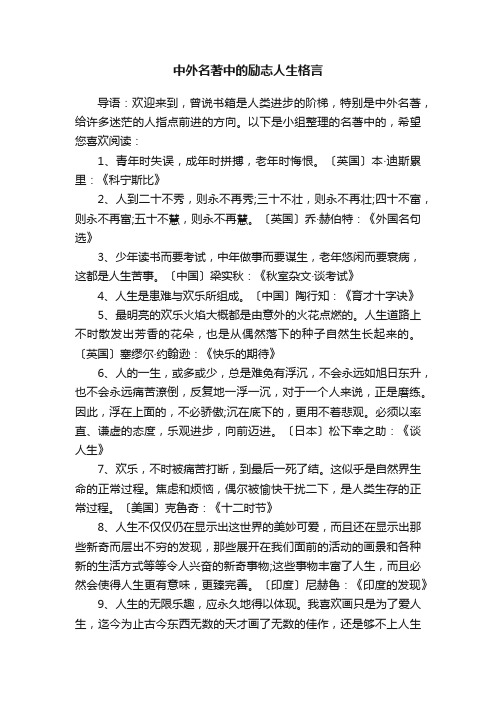 中外名著中的励志人生格言

导语：欢迎来到，曾说书籍是人类进步的阶梯，特别是中外名著，给许多迷茫的人指点前进的方向。以下是小组整理的名著中的，希望您喜欢阅读：

1、青年时失误，成年时拼搏，老年时悔恨。〔英国〕本·迪斯累里：《科宁斯比》

2、人到二十不秀，则永不再秀;三十不壮，则永不再壮;四十不富，则永不再富;五十不慧，则永不再慧。〔英国〕乔·赫伯特：《外国名句选》

3、少年读书而要考试，中年做事而要谋生，老年悠闲而要衰病，这都是人生苦事。〔中国〕梁实秋：《秋室杂文·谈考试》

4、人生是患难与欢乐所组成。〔中国〕陶行知：《育才十字诀》

5、最明亮的欢乐火焰大概都是由意外的火花点燃的。人生道路上不时散发出芳香的花朵，也是从偶然落下的种子自然生长起来的。〔英国〕塞缪尔·约翰逊：《快乐的期待》

6、人的一生，或多或少，总是难免有浮沉，不会永远如旭日东升，也不会永远痛苦潦倒，反复地一浮一沉，对于一个人来说，正是磨练。因此，浮在上面的，不必骄傲;沉在底下的，更用不着悲观。必须以率直、谦虚的态度，乐观进步，向前迈进。〔日本〕松下幸之助：《谈人生》

7、欢乐，不时被痛苦打断，到最后一死了结。这似乎是自然界生命的正常过程。焦虑和烦恼，偶尔被愉快干扰二下，是人类生存的正常过程。〔美国〕克鲁奇：《十二时节》

8、人生不仅仅仍在显示出这世界的美妙可爱，而且还在显示出那些新奇而层出不穷的发现，那些展开在我们面前的活动的画景和各种新的生活方式等等令人兴奋的新奇事物;这些事物丰富了人生，而且必然会使得人生更有意味，更臻完善。〔印度〕尼赫鲁：《印度的发现》

9、人生的无限乐趣，应永久地得以体现。我喜欢画只是为了爱人生，迄今为止古今东西无数的天才画了无数的佳作，还是够不上人生